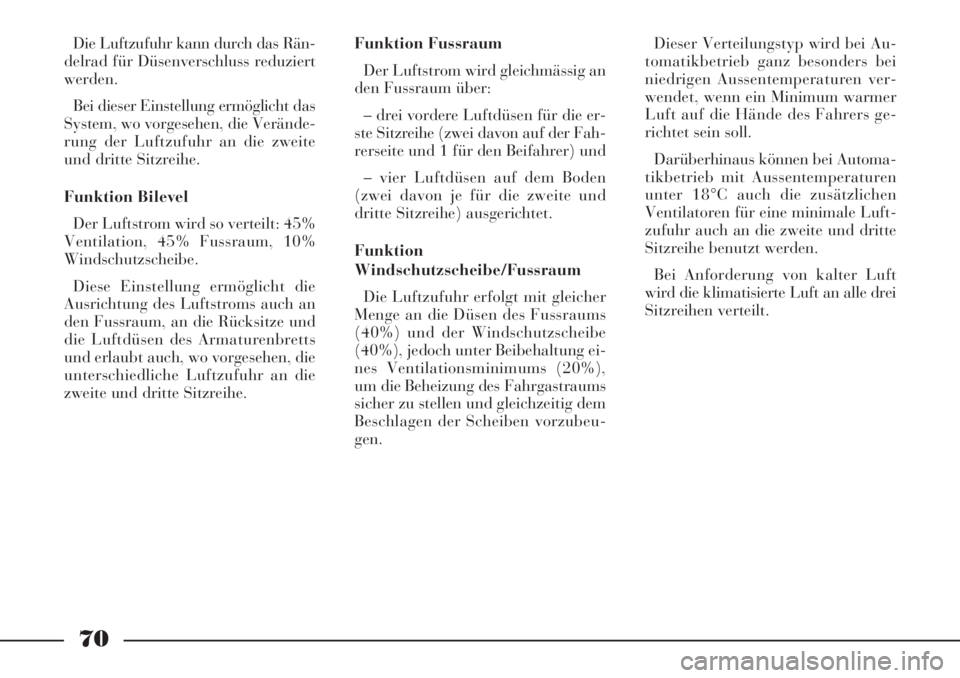 Die Luftzufuhr kann durch das Rändelrad für Düsenverschluss reduziert werden.

Bei dieser Einstellung ermöglicht das System, wo vorgesehen, die Veränderung der Luftzufuhr an die zweite und dritte Sitzreihe.

Funktion Bilevel

Der Luftstrom wird so verteilt: 45% Ventilation, 45% Fussraum, 10% Windschutzscheibe.

Diese Einstellung ermöglicht die Ausrichtung des Luftstroms auch an den Fussraum, an die Rücksitze und die Luftdüsen des Armaturenbretts und erlaubt auch, wo vorgesehen, die unterschiedliche Luftzufuhr an die zweite und dritte Sitzreihe.

Funktion Fussraum

Der Luftstrom wird gleichmässig an den Fussraum über:

– drei vordere Luftdüsen für die erste Sitzreihe (zwei davon auf der Fahrerseite und 1 für den Beifahrer) und

– vier Luftdüsen auf dem Boden (zwei davon je für die zweite und dritte Sitzreihe) ausgerichtet.

Funktion Windschutzscheibe/Fussraum

Die Luftzufuhr erfolgt mit gleicher Menge an die Düsen des Fussraums (40%) und der Windschutzscheibe (40%), jedoch unter Beibehaltung eines Ventilationsminimums (20%), um die Beheizung des Fahrgastraums sicher zu stellen und gleichzeitig dem Beschlagen der Scheiben vorzubeugen.

Dieser Verteilungstyp wird bei Automatikbetrieb ganz besonders bei niedrigen Aussentemperaturen verwendet, wenn ein Minimum warmer Luft auf die Hände des Fahrers gerichtet sein soll.

Darüberhinaus können bei Automatikbetrieb mit Aussentemperaturen unter 18°C auch die zusätzlichen Ventilatoren für eine minimale Luftzufuhr auch an die zweite und dritte Sitzreihe benutzt werden.

Bei Anforderung von kalter Luft wird die klimatisierte Luft an alle drei Sitzreihen verteilt.

70

carmanualsonline.info